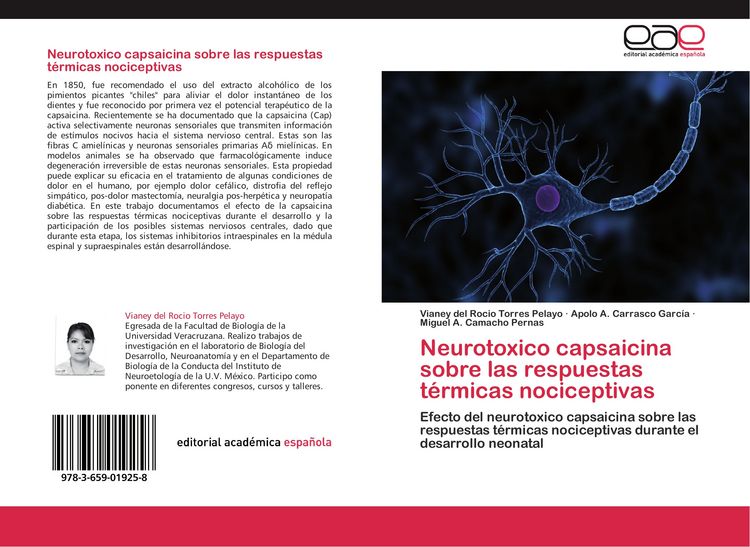 Neurotoxico capsaicina sobre las respuestas térmicas nociceptivas

En 1850, fue recomendado el uso del extracto alcohólico de los pimientos picantes "chiles" para aliviar el dolor instantáneo de los dientes y fue reconocido por primera vez el potencial terapéutico de la capsaicina. Recientemente se ha documentado que la capsaicina (Cap) activa selectivamente neuronas sensoriales que transmiten información de estímulos nocivos hacia el sistema nervioso central. Estas son las fibras C amielínicas y neuronas sensoriales primarias Aδ mielínicas. En modelos animales se ha observado que farmacológicamente induce degeneración irreversible de estas neuronas sensoriales. Esta propiedad puede explicar su eficacia en el tratamiento de algunas condiciones de dolor en el humano, por ejemplo dolor cefálico, distrofia del reflejo simpático, pos-dolor mastectomía, neuralgia pos-herpética y neuropatía diabética. En este trabajo documentamos el efecto de la capsaicina sobre las respuestas térmicas nociceptivas durante el desarrollo y la participación de los posibles sistemas nerviosos centrales, dado que durante esta etapa, los sistemas inhibitorios intraespinales en la médula espinal y supraespinales están desarrollándose.

Vianey del Rocio Torres Pelayo
Egresada de la Facultad de Biología de la Universidad Veracruzana. Realizo trabajos de investigación en el laboratorio de Biología del Desarrollo, Neuroanatomía y en el Departamento de Biología de la Conducta del Instituto de Neuroetología de la U.V. México. Participo como ponente en diferentes congresos, cursos y talleres.

978-3-659-01925-8

editorial académica española

eae
editorial académica española

Vianey del Rocio Torres Pelayo · Apolo A. Carrasco García · Miguel A. Camacho Pernas

Neurotoxico capsaicina sobre las respuestas térmicas nociceptivas

Efecto del neurotoxico capsaicina sobre las respuestas térmicas nociceptivas durante el desarrollo neonatal